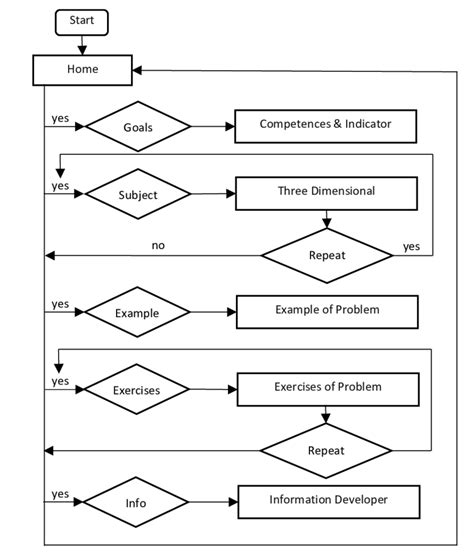 Start

Home

yes

Goals

Competences & Indicator

yes

Subject

Three Dimensional

no

Repeat

yes

yes

Example

Example of Problem

yes

Exercises

Exercises of Problem

Repeat

yes

Info

Information Developer